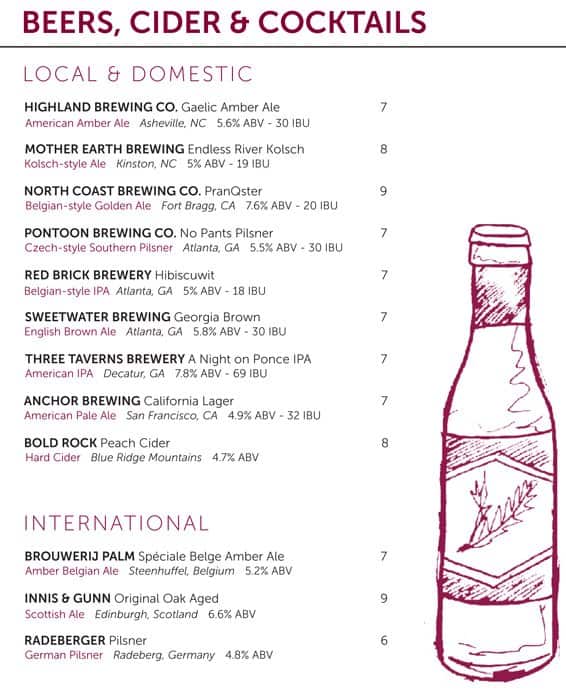 BEERS, CIDER & COCKTAILS

LOCAL & DOMESTIC

HIGHLAND BREWING CO. Gaelic Amber Ale 7
American Amber Ale Asheville, NC 5.6% ABV - 30 IBU

MOTHER EARTH BREWING Endless River Kolsch 8
Kolsch-style Ale Kinston, NC 5% ABV - 19 IBU

NORTH COAST BREWING CO. PranQster 9
Belgian-style Golden Ale Fort Bragg, CA 7.6% ABV - 20 IBU

PONTOON BREWING CO. No Pants Pilsner 7
Czech-style Southern Pilsner Atlanta, GA 5.5% ABV - 30 IBU

RED BRICK BREWERY Hibiscuwit 7
Belgian-style IPA Atlanta, GA 5% ABV - 18 IBU

SWEETWATER BREWING Georgia Brown 7
English Brown Ale Atlanta, GA 5.8% ABV - 30 IBU

THREE TAVERNS BREWERY A Night on Ponce IPA 7
American IPA Decatur, GA 7.8% ABV - 69 IBU

ANCHOR BREWING California Lager 7
American Pale Ale San Francisco, CA 4.9% ABV - 32 IBU

BOLD ROCK Peach Cider 8
Hard Cider Blue Ridge Mountains 4.7% ABV

INTERNATIONAL

BROUWERIJ PALM Spéciale Belge Amber Ale 7
Amber Belgian Ale Steenhuffel, Belgium 5.2% ABV

INNIS & GUNN Original Oak Aged 9
Scottish Ale Edinburgh, Scotland 6.6% ABV

RADEBERGER Pilsner 6
German Pilsner Radeberg, Germany 4.8% ABV